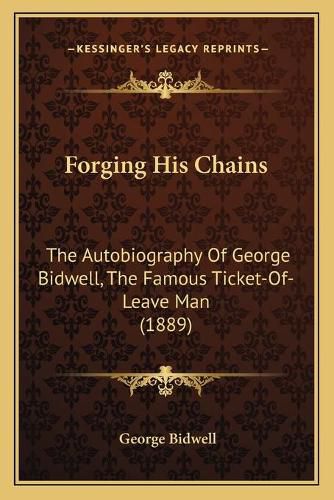 —KESSINGER'S LEGACY REPRINTS—

Forging His Chains

The Autobiography Of George Bidwell, The Famous Ticket-Of-Leave Man (1889)

George Bidwell